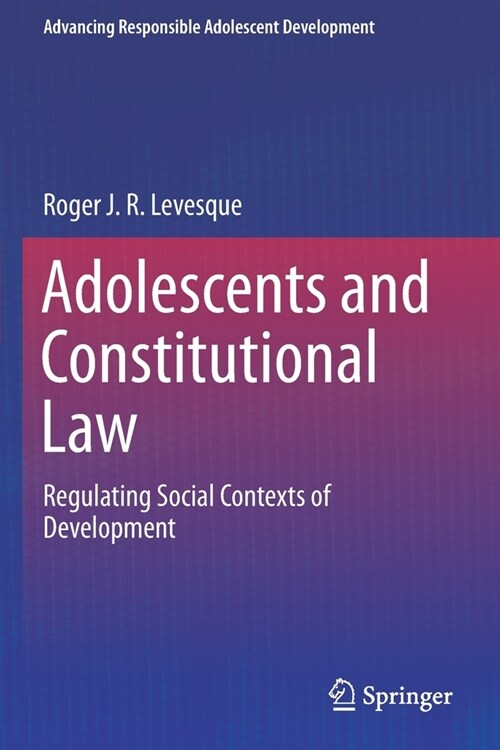 Advancing Responsible Adolescent Development

Roger J. R. Levesque

Adolescents and Constitutional Law

Regulating Social Contexts of Development

Springer